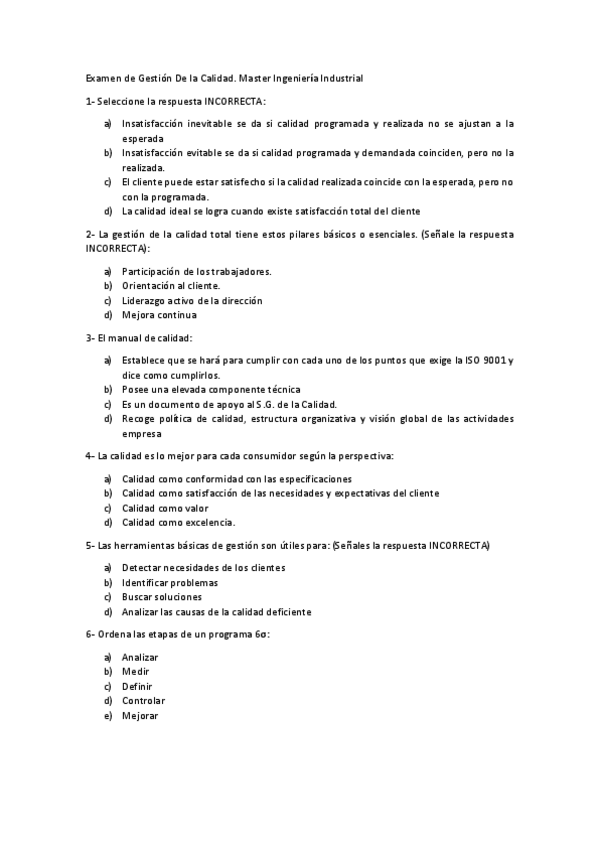 Examen de Gestión De la Calidad. Master Ingeniería Industrial

1- Seleccione la respuesta INCORRECTA:

a) Insatisfacción inevitable se da si calidad programada y realizada no se ajustan a la esperada
b) Insatisfacción evitable se da si calidad programada y demandada coinciden, pero no la realizada.
c) El cliente puede estar satisfecho si la calidad realizada coincide con la esperada, pero no con la programada.
d) La calidad ideal se logra cuando existe satisfacción total del cliente

2- La gestión de la calidad total tiene estos pilares básicos o esenciales. (Señale la respuesta INCORRECTA):

a) Participación de los trabajadores.
b) Orientación al cliente.
c) Liderazgo activo de la dirección
d) Mejora continua

3- El manual de calidad:

a) Establece que se hará para cumplir con cada uno de los puntos que exige la ISO 9001 y dice como cumplirlos.
b) Posee una elevada componente técnica
c) Es un documento de apoyo al S.G. de la Calidad.
d) Recoge política de calidad, estructura organizativa y visión global de las actividades empresa

4- La calidad es lo mejor para cada consumidor según la perspectiva:

a) Calidad como conformidad con las especificaciones
b) Calidad como satisfacción de las necesidades y expectativas del cliente
c) Calidad como valor
d) Calidad como excelencia.

5- Las herramientas básicas de gestión son útiles para: (Señales la respuesta INCORRECTA)

a) Detectar necesidades de los clientes
b) Identificar problemas
c) Buscar soluciones
d) Analizar las causas de la calidad deficiente

6- Ordena las etapas de un programa 6σ:

a) Analizar
b) Medir
c) Definir
d) Controlar
e) Mejorar